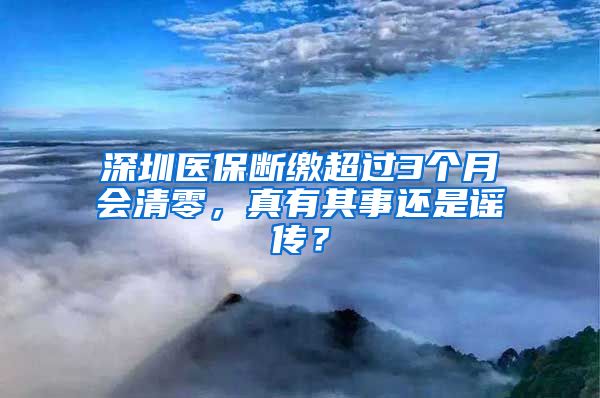 深圳医保断缴超过3个月会清零，真有其事还是谣传？